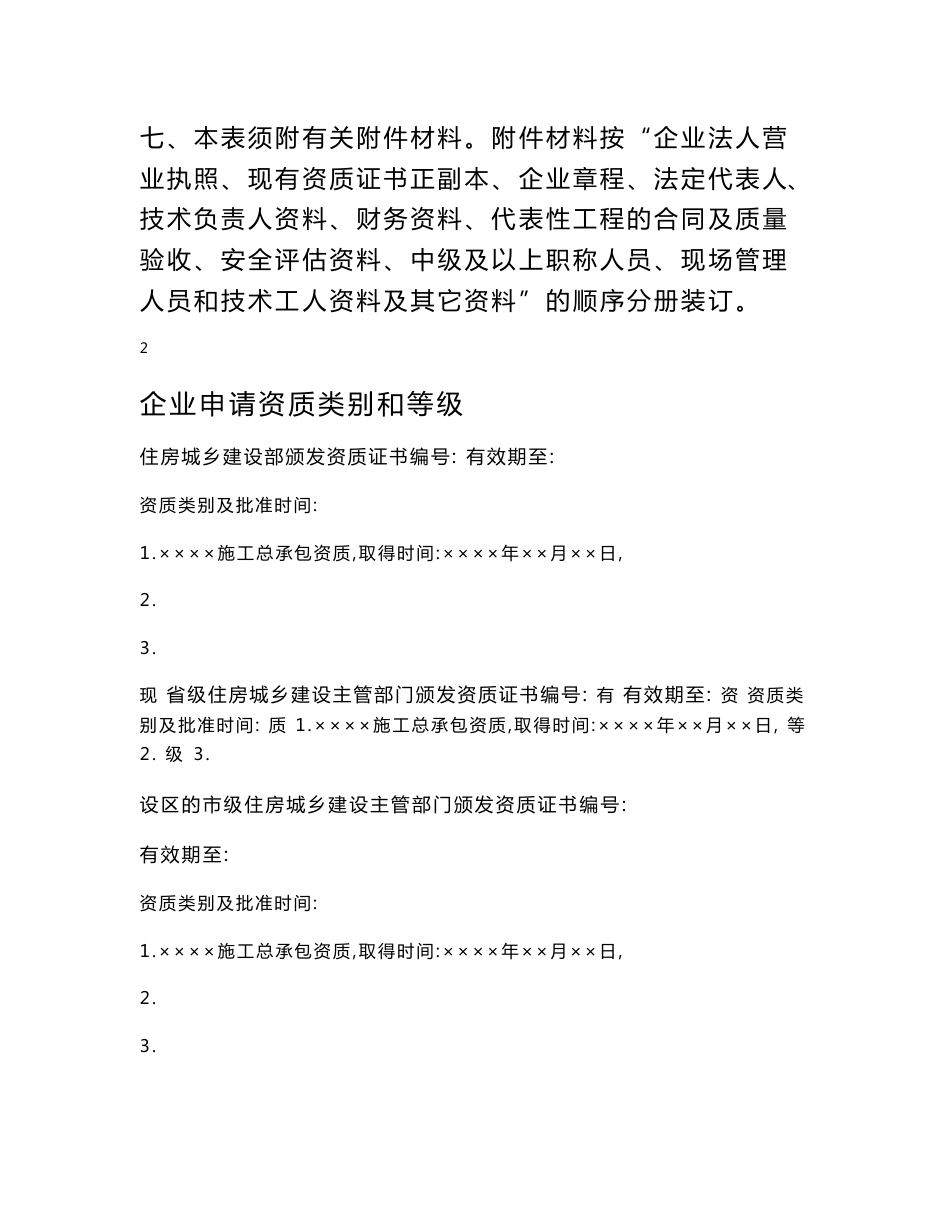 七、本表须附有关附件材料。附件材料按“企业法人营业执照、现有资质证书正副本、企业章程、法定代表人、技术负责人资料、财务资料、代表性工程的合同及质量验收、安全评估资料、中级及以上职称人员、现场管理人员和技术工人资料及其它资料”的顺序分册装订。

2

企业申请资质类别和等级

住房城乡建设部颁发资质证书编号: 有效期至:

资质类别及批准时间:

1.××××施工总承包资质,取得时间:××××年××月××日,

2.

3.

现 省级住房城乡建设主管部门颁发资质证书编号: 有 有效期至: 资 资质类别及批准时间: 质 1.××××施工总承包资质,取得时间:××××年××月××日, 等 2. 级 3.

设区的市级住房城乡建设主管部门颁发资质证书编号:

有效期至:

资质类别及批准时间:

1.××××施工总承包资质,取得时间:××××年××月××日,

2.

3.